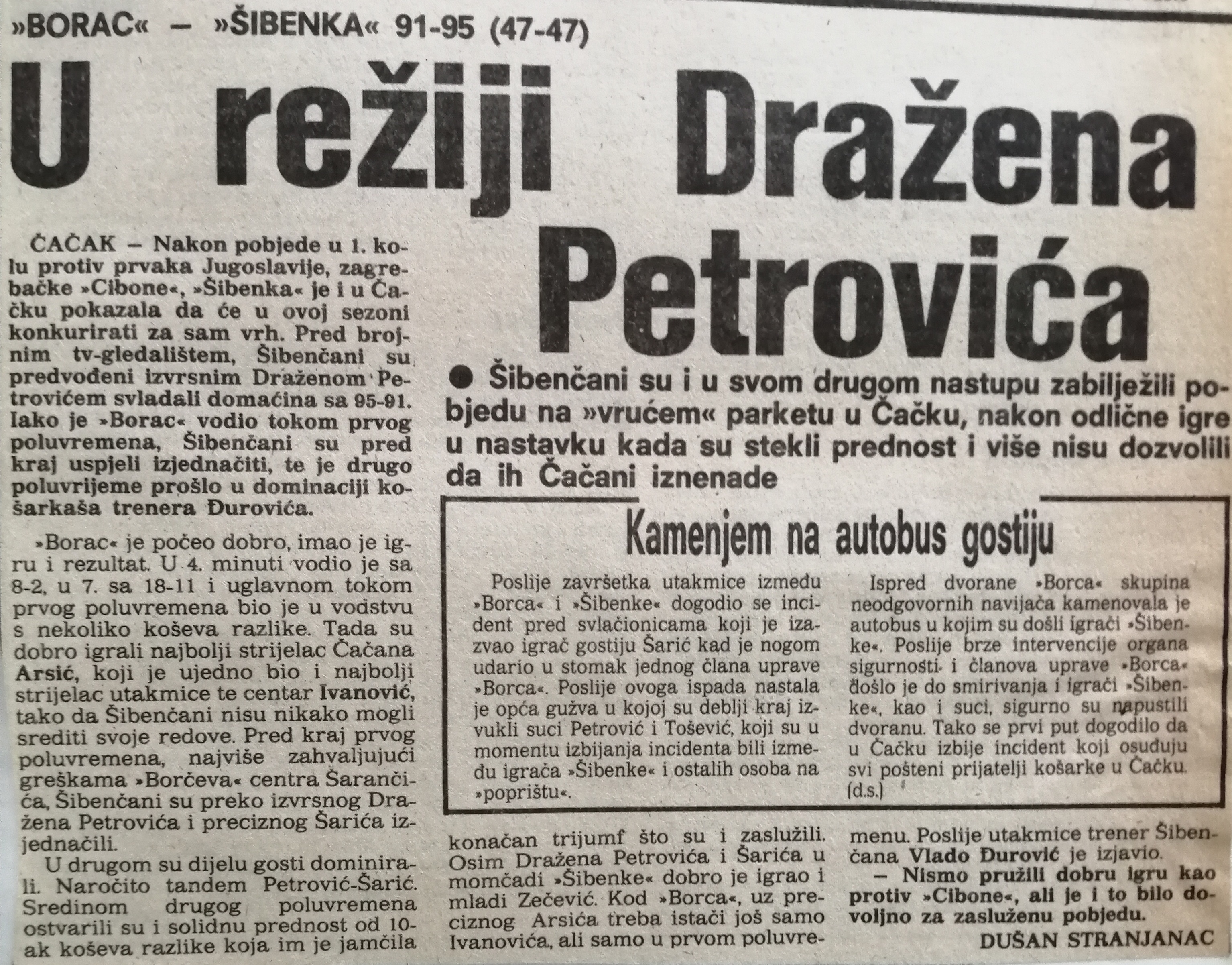 »BORAC« – »ŠIBENKA« 91-95 (47-47)

U režiji Dražena Petrovića

● Šibenčani su i u svom drugom nastupu zabilježili pobjedu na »vrućem« parketu u Čačku, nakon odlične igre u nastavku kada su stekli prednost i više nisu dozvolili da ih Čačani iznenade

ČAČAK – Nakon pobjede u 1. kolu protiv prvaka Jugoslavije, zagrebačke »Cibone«, »Šibenka« je i u Čačku pokazala da će u ovoj sezoni konkurirati za sam vrh. Pred brojnim tv-gledalištem, Šibenčani su predvođeni izvrsnim Draženom Petrovićem svladali domaćina sa 95-91. Iako je »Borac« vodio tokom prvog poluvremena, Šibenčani su pred kraj uspjeli izjednačiti, te je drugo poluvrijeme prošlo u dominaciji košarkaša trenera Đurovića.

»Borac« je počeo dobro, imao je igru i rezultat. U 4. minuti vodio je sa 8-2, u 7. sa 18-11 i uglavnom tokom prvog poluvremena bio je u vodstvu s nekoliko koševa razlike. Tada su dobro igrali najbolji strijelac Čačana Arsić, koji je ujedno bio i najbolji strijelac utakmice te centar Ivanović, tako da Šibenčani nisu nikako mogli srediti svoje redove. Pred kraj prvog poluvremena, najviše zahvaljujući greškama »Borčeva« centra Šarančića, Šibenčani su preko izvrsnog Dražena Petrovića i preciznog Šarića izjednačili.

U drugom su dijelu gosti dominirali. Naročito tandem Petrović-Šarić. Sredinom drugog poluvremena ostvarili su i solidnu prednost od 10-ak koševa razlike koja im je jamčila konačan trijumf što su i zaslužili. Osim Dražena Petrovića i Šarića u momčadi »Šibenke« dobro je igrao i mladi Zečević. Kod »Borca«, uz preciznog Arsića treba istaći još samo Ivanovića, ali samo u prvom poluvremenu. Poslije utakmice trener Šibenčana Vlado Đurović je izjavio.

– Nismo pružili dobru igru kao protiv »Cibone«, ali je i to bilo dovoljno za zasluženu pobjedu.

DUŠAN STRANJANAC

Kamenjem na autobus gostiju

Poslije završetka utakmice između »Borca« i »Šibenke« dogodio se incident pred svlačionicama koji je izazvao igrač gostiju Šarić kad je nogom udario u stomak jednog člana uprave »Borca«. Poslije ovoga ispada nastala je opća gužva u kojoj su deblji kraj izvukli suci Petrović i Tošević, koji su u momentu izbijanja incidenta bili između igrača »Šibenke« i ostalih osoba na »poprištu«.

Ispred dvorane »Borca« skupina neodgovornih navijača kamenovala je autobus u kojim su došli igrači »Šibenke«. Poslije brze intervencije organa sigurnosti i članova uprave »Borca« došlo je do smirivanja i igrači »Šibenke«, kao i suci, sigurno su napustili dvoranu. Tako se prvi put dogodilo da u Čačku izbije incident koji osuđuju svi pošteni prijatelji košarke u Čačku. (d.s.)